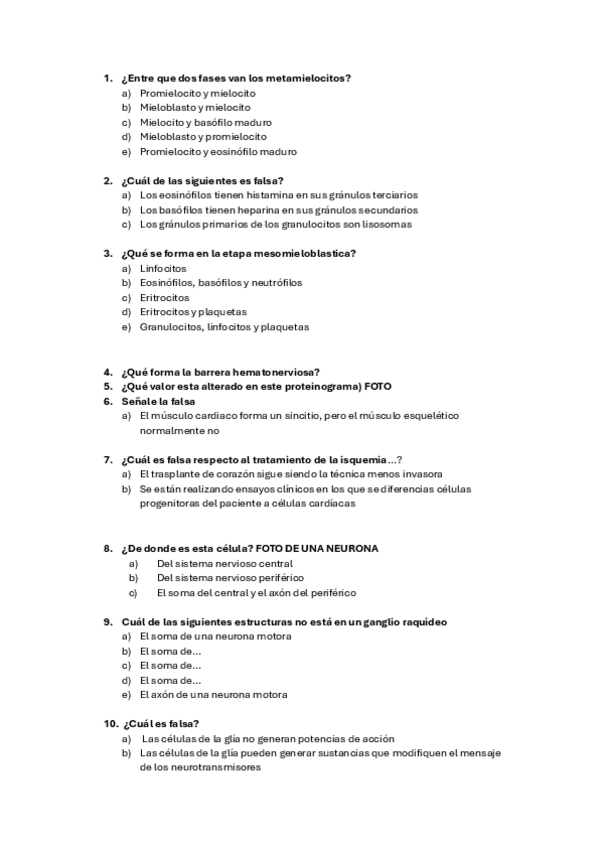 1. ¿Entre que dos fases van los metamielocitos?
a) Promielocito y mielocito
b) Mieloblasto y mielocito
c) Mielocito y basófilo maduro
d) Mieloblasto y promielocito
e) Promielocito y eosinófilo maduro

2. ¿Cuál de las siguientes es falsa?
a) Los eosinófilos tienen histamina en sus gránulos terciarios
b) Los basófilos tienen heparina en sus gránulos secundarios
c) Los gránulos primarios de los granulocitos son lisosomas

3. ¿Qué se forma en la etapa mesomieloblastica?
a) Linfocitos
b) Eosinófilos, basófilos y neutrófilos
c) Eritrocitos
d) Eritrocitos y plaquetas
e) Granulocitos, linfocitos y plaquetas

4. ¿Qué forma la barrera hematonerviosa?
5. ¿Qué valor esta alterado en este proteinograma) FOTO
6. Señale la falsa
a) El músculo cardiaco forma un sincitio, pero el músculo esquelético normalmente no

7. ¿Cuál es falsa respecto al tratamiento de la isquemia…?
a) El trasplante de corazón sigue siendo la técnica menos invasora
b) Se están realizando ensayos clínicos en los que se diferencias células progenitoras del paciente a células cardíacas

8. ¿De donde es esta célula? FOTO DE UNA NEURONA
a) Del sistema nervioso central
b) Del sistema nervioso periférico
c) El soma del central y el axón del periférico

9. Cuál de las siguientes estructuras no está en un ganglio raquídeo
a) El soma de una neurona motora
b) El soma de…
c) El soma de…
d) El soma de…
e) El axón de una neurona motora

10. ¿Cuál es falsa?
a) Las células de la glía no generan potencias de acción
b) Las células de la glía pueden generar sustancias que modifiquen el mensaje de los neurotransmisores